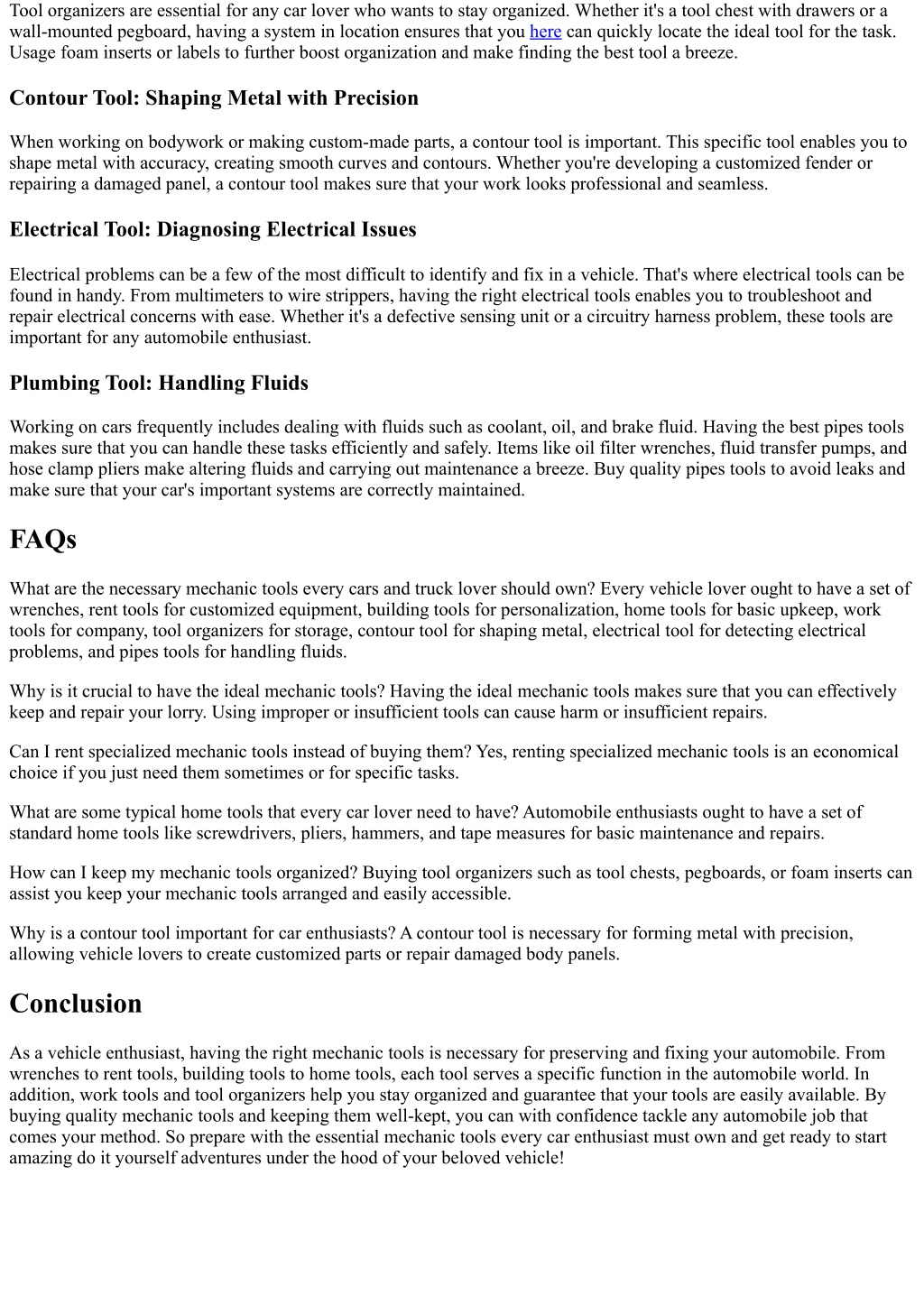 Tool organizers are essential for any car lover who wants to stay organized. Whether it's a tool chest with drawers or a wall-mounted pegboard, having a system in location ensures that you here can quickly locate the ideal tool for the task. Usage foam inserts or labels to further boost organization and make finding the best tool a breeze.

Contour Tool: Shaping Metal with Precision

When working on bodywork or making custom-made parts, a contour tool is important. This specific tool enables you to shape metal with accuracy, creating smooth curves and contours. Whether you're developing a customized fender or repairing a damaged panel, a contour tool makes sure that your work looks professional and seamless.

Electrical Tool: Diagnosing Electrical Issues

Electrical problems can be a few of the most difficult to identify and fix in a vehicle. That's where electrical tools can be found in handy. From multimeters to wire strippers, having the right electrical tools enables you to troubleshoot and repair electrical concerns with ease. Whether it's a defective sensing unit or a circuitry harness problem, these tools are important for any automobile enthusiast.

Plumbing Tool: Handling Fluids

Working on cars frequently includes dealing with fluids such as coolant, oil, and brake fluid. Having the best pipes tools makes sure that you can handle these tasks efficiently and safely. Items like oil filter wrenches, fluid transfer pumps, and hose clamp pliers make altering fluids and carrying out maintenance a breeze. Buy quality pipes tools to avoid leaks and make sure that your car's important systems are correctly maintained.

FAQs

What are the necessary mechanic tools every cars and truck lover should own? Every vehicle lover ought to have a set of wrenches, rent tools for customized equipment, building tools for personalization, home tools for basic upkeep, work tools for company, tool organizers for storage, contour tool for shaping metal, electrical tool for detecting electrical problems, and pipes tools for handling fluids.

Why is it crucial to have the ideal mechanic tools? Having the ideal mechanic tools makes sure that you can effectively keep and repair your lorry. Using improper or insufficient tools can cause harm or insufficient repairs.

Can I rent specialized mechanic tools instead of buying them? Yes, renting specialized mechanic tools is an economical choice if you just need them sometimes or for specific tasks.

What are some typical home tools that every car lover need to have? Automobile enthusiasts ought to have a set of standard home tools like screwdrivers, pliers, hammers, and tape measures for basic maintenance and repairs.

How can I keep my mechanic tools organized? Buying tool organizers such as tool chests, pegboards, or foam inserts can assist you keep your mechanic tools arranged and easily accessible.

Why is a contour tool important for car enthusiasts? A contour tool is necessary for forming metal with precision, allowing vehicle lovers to create customized parts or repair damaged body panels.

Conclusion

As a vehicle enthusiast, having the right mechanic tools is necessary for preserving and fixing your automobile. From wrenches to rent tools, building tools to home tools, each tool serves a specific function in the automobile world. In addition, work tools and tool organizers help you stay organized and guarantee that your tools are easily available. By buying quality mechanic tools and keeping them well-kept, you can with confidence tackle any automobile job that comes your method. So prepare with the essential mechanic tools every car enthusiast must own and get ready to start amazing do it yourself adventures under the hood of your beloved vehicle!